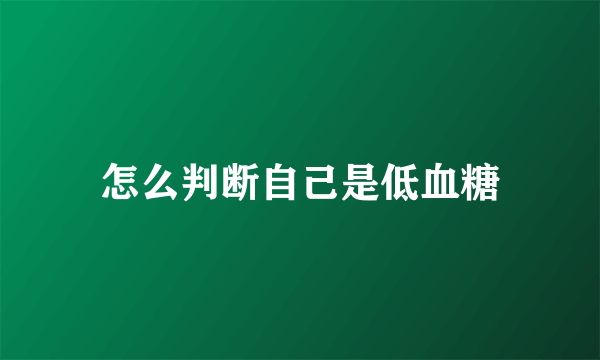 怎么判断自己是低血糖